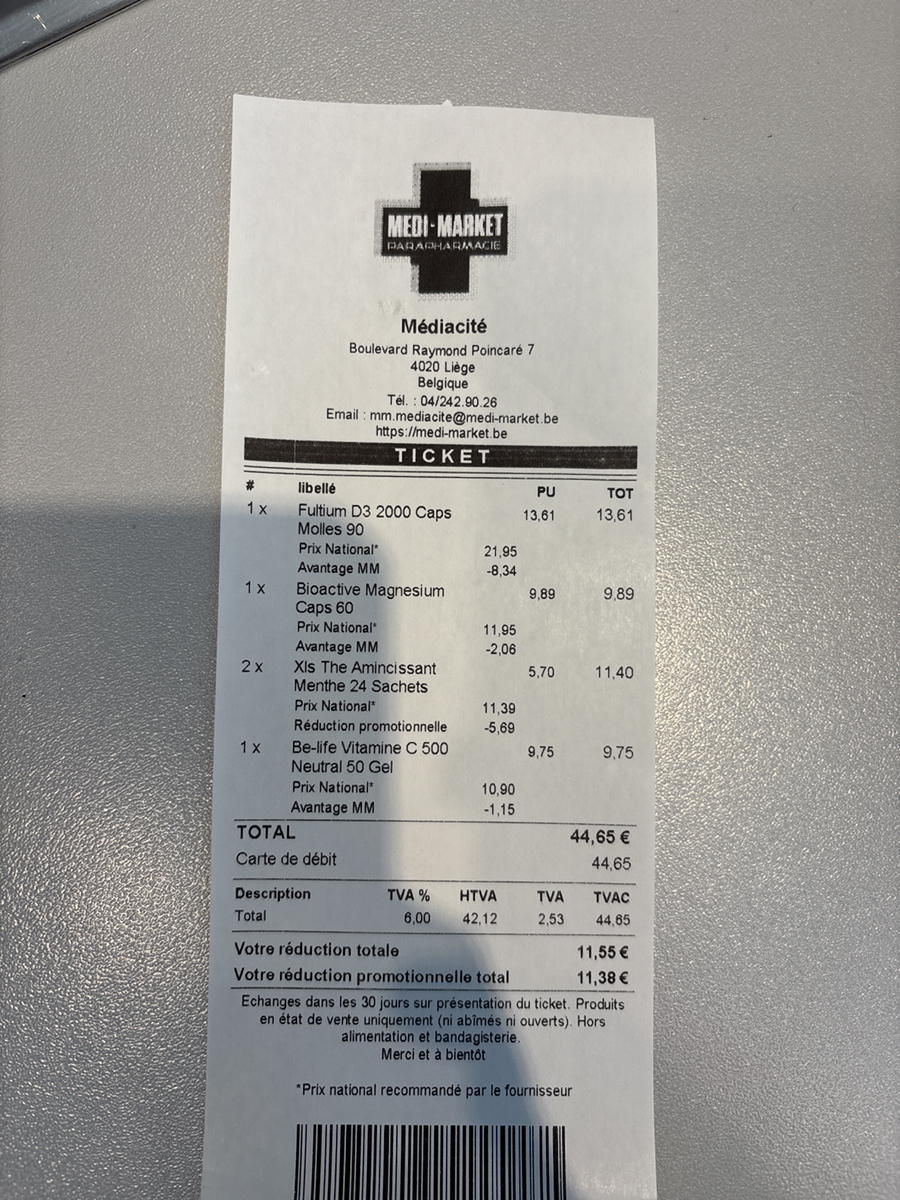 MEDI-MARKET
PARAPHARMACIE

Médiacité
Boulevard Raymond Poincaré 7
4020 Liège
Belgique
Tél. : 04/242.90.26
Email : mm.mediacite@medi-market.be
https://medi-market.be

TICKET

| # | libellé | | PU | TOT |
|---|---|---|---|---|
| 1 x | Fultium D3 2000 Caps Molles 90 | | 13,61 | 13,61 |
| | Prix National* | 21,95 | | |
| | Avantage MM | -8,34 | | |
| 1 x | Bioactive Magnesium Caps 60 | | 9,89 | 9,89 |
| | Prix National* | 11,95 | | |
| | Avantage MM | -2,06 | | |
| 2 x | Xls The Amincissant Menthe 24 Sachets | | 5,70 | 11,40 |
| | Prix National* | 11,39 | | |
| | Réduction promotionnelle | -5,69 | | |
| 1 x | Be-life Vitamine C 500 Neutral 50 Gel | | 9,75 | 9,75 |
| | Prix National* | 10,90 | | |
| | Avantage MM | -1,15 | | |

TOTAL 44,65 €
Carte de débit 44,65

| Description | TVA % | HTVA | TVA | TVAC |
|---|---|---|---|---|
| Total | 6,00 | 42,12 | 2,53 | 44,65 |

Votre réduction totale 11,55 €
Votre réduction promotionnelle total 11,38 €

Echanges dans les 30 jours sur présentation du ticket. Produits en état de vente uniquement (ni abîmés ni ouverts). Hors alimentation et bandagisterie.
Merci et à bientôt

*Prix national recommandé par le fournisseur